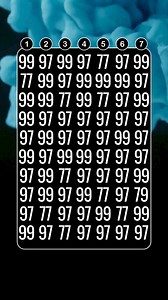 | 1 | 2 | 3 | 4 | 5 | 6 | 7 |
|---|---|---|---|---|---|---|
| 99 | 97 | 99 | 97 | 77 | 97 | 99 |
| 77 | 99 | 97 | 99 | 99 | 99 | 97 |
| 99 | 99 | 77 | 99 | 77 | 97 | 99 |
| 99 | 97 | 97 | 97 | 97 | 97 | 97 |
| 97 | 99 | 97 | 97 | 97 | 99 | 97 |
| 99 | 97 | 99 | 99 | 97 | 97 | 97 |
| 97 | 99 | 77 | 97 | 97 | 97 | 99 |
| 97 | 99 | 97 | 99 | 77 | 97 | 79 |
| 97 | 77 | 97 | 97 | 99 | 77 | 99 |
| 99 | 97 | 77 | 97 | 97 | 97 | 97 |